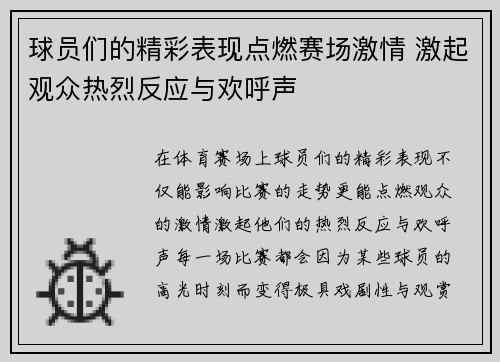 球员们的精彩表现点燃赛场激情 激起观众热烈反应与欢呼声

在体育赛场上球员们的精彩表现不仅能影响比赛的走势更能点燃观众的激情激起他们的热烈反应与欢呼声每一场比赛都会因为某些球员的高光时刻而变得极具戏剧性与观赏